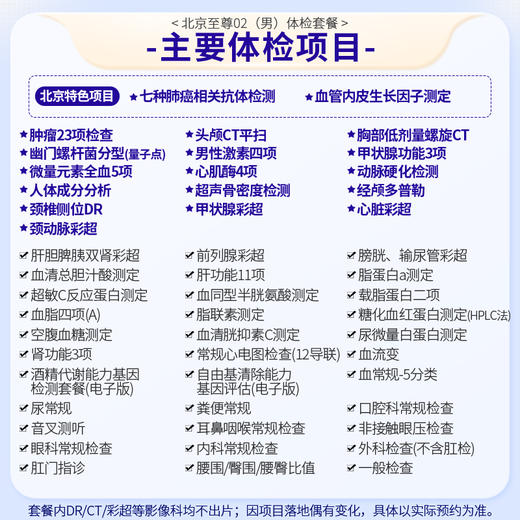 < 北京至尊02（男）体检套餐 >

-主要体检项目-

北京特色项目 ★七种肺癌相关抗体检测 ★血管内皮生长因子测定

★肿瘤23项检查
★幽门螺杆菌分型(量子点)
★微量元素全血5项
★人体成分分析
★颈椎侧位DR
★颈动脉彩超

★头颅CT平扫
★男性激素四项
★心肌酶4项
★超声骨密度检测
★甲状腺彩超

★胸部低剂量螺旋CT
★甲状腺功能3项
★动脉硬化检测
★经颅多普勒
★心脏彩超

✔肝胆脾胰双肾彩超
✔血清总胆汁酸测定
✔超敏C反应蛋白测定
✔血脂四项(A)
✔空腹血糖测定
✔肾功能3项
✔酒精代谢能力基因检测套餐(电子版)
✔尿常规
✔音叉测听
✔眼科常规检查
✔肛门指诊

✔前列腺彩超
✔肝功能11项
✔血同型半胱氨酸测定
✔脂联素测定
✔血清胱抑素C测定
✔常规心电图检查(12导联)
✔自由基清除能力基因评估(电子版)
✔粪便常规
✔耳鼻咽喉常规检查
✔内科常规检查
✔腰围/臀围/腰臀比值

✔膀胱、输尿管彩超
✔脂蛋白a测定
✔载脂蛋白二项
✔糖化血红蛋白测定(HPLC法)
✔尿微量白蛋白测定
✔血流变
✔血常规-5分类
✔口腔科常规检查
✔非接触眼压检查
✔外科检查(不含肛检)
✔一般检查

套餐内DR/CT/彩超等影像科均不出片；因项目落地偶有变化，具体以实际预约为准。